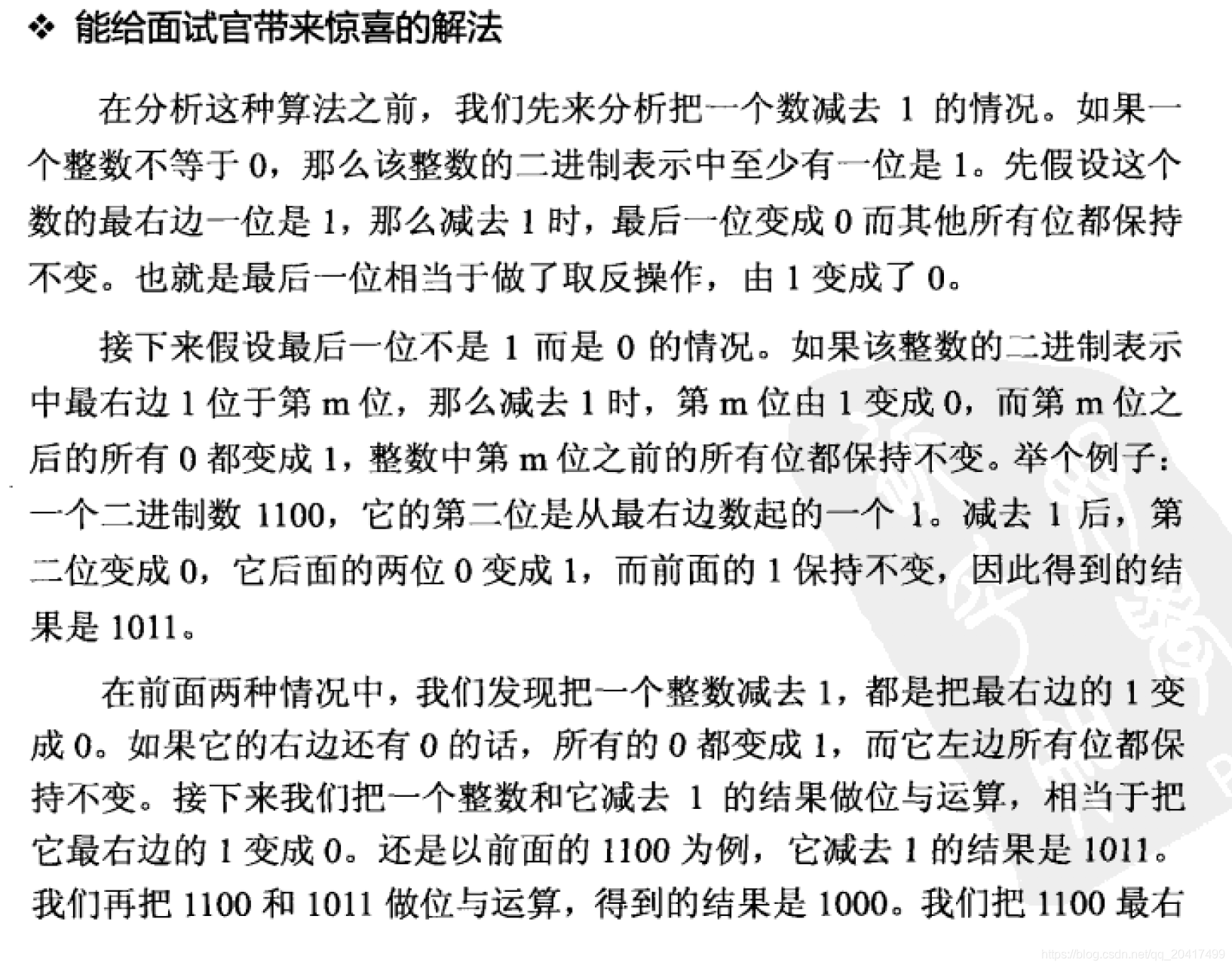 ❖ 能给面试官带来惊喜的解法

在分析这种算法之前，我们先来分析把一个数减去 1 的情况。如果一个整数不等于 0，那么该整数的二进制表示中至少有一位是 1。先假设这个数的最右边一位是 1，那么减去 1 时，最后一位变成 0 而其他所有位都保持不变。也就是最后一位相当于做了取反操作，由 1 变成了 0。

接下来假设最后一位不是 1 而是 0 的情况。如果该整数的二进制表示中最右边 1 位于第 m 位，那么减去 1 时，第 m 位由 1 变成 0，而第 m 位之后的所有 0 都变成 1，整数中第 m 位之前的所有位都保持不变。举个例子：一个二进制数 1100，它的第二位是从最右边数起的一个 1。减去 1 后，第二位变成 0，它后面的两位 0 变成 1，而前面的 1 保持不变，因此得到的结果是 1011。

在前面两种情况中，我们发现把一个整数减去 1，都是把最右边的 1 变成 0。如果它的右边还有 0 的话，所有的 0 都变成 1，而它左边所有位都保持不变。接下来我们把一个整数和它减去 1 的结果做位与运算，相当于把它最右边的 1 变成 0。还是以前面的 1100 为例，它减去 1 的结果是 1011。我们再把 1100 和 1011 做位与运算，得到的结果是 1000。我们把 1100 最右

https://blog.csdn.net/qq_20417499